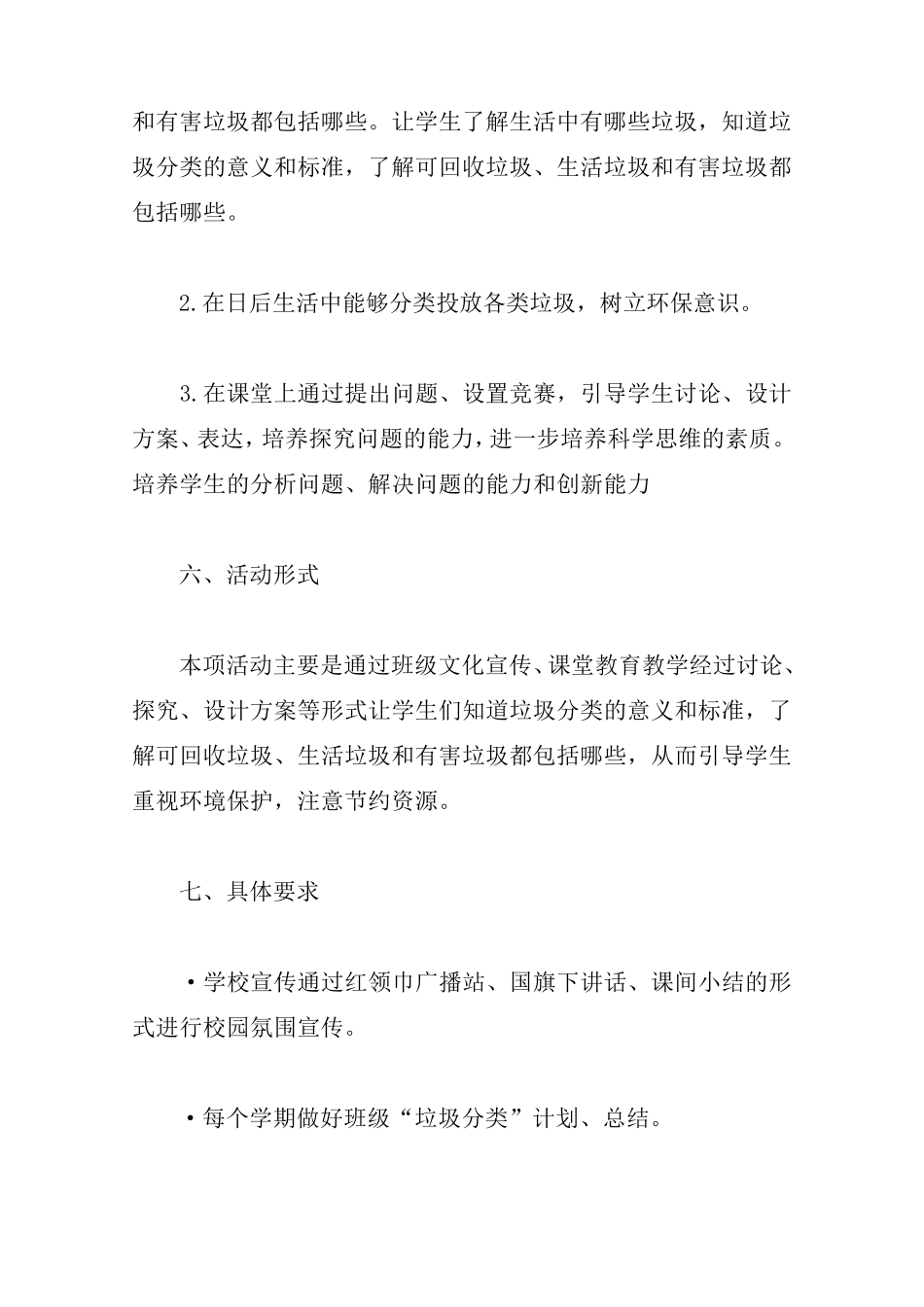 和有害垃圾都包括哪些。让学生了解生活中有哪些垃圾，知道垃圾分类的意义和标准，了解可回收垃圾、生活垃圾和有害垃圾都包括哪些。

2.在日后生活中能够分类投放各类垃圾，树立环保意识。

3.在课堂上通过提出问题、设置竞赛，引导学生讨论、设计方案、表达，培养探究问题的能力，进一步培养科学思维的素质。培养学生的分析问题、解决问题的能力和创新能力

六、活动形式

本项活动主要是通过班级文化宣传、课堂教育教学经过讨论、探究、设计方案等形式让学生们知道垃圾分类的意义和标准，了解可回收垃圾、生活垃圾和有害垃圾都包括哪些，从而引导学生重视环境保护，注意节约资源。

七、具体要求

·学校宣传通过红领巾广播站、国旗下讲话、课间小结的形式进行校园氛围宣传。

·每个学期做好班级“垃圾分类”计划、总结。